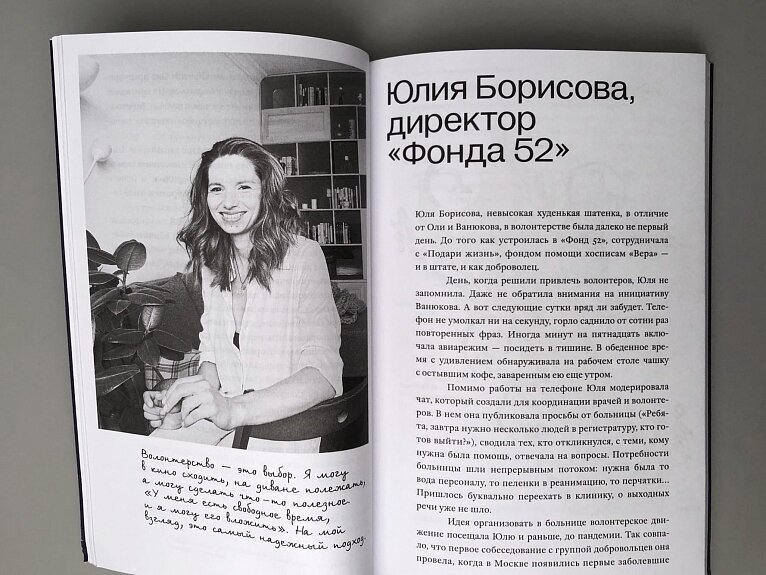 Волонтерство — это выбор. Я могу в кино сходить, на диване полежать, а могу сделать что-то полезное. «У меня есть свободное время, и я могу его вложить». На мой взгляд, это самый надежный подход.

Юлия Борисова, директор «Фонда 52»

Юля Борисова, невысокая худенькая шатенка, в отличие от Оли и Ванюкова, в волонтерстве была далеко не первый день. До того как устроилась в «Фонд 52», сотрудничала с «Подари жизнь», фондом помощи хосписам «Вера» — и в штате, и как доброволец.

День, когда решили привлечь волонтеров, Юля не запомнила. Даже не обратила внимания на инициативу Ванюкова. А вот следующие сутки вряд ли забудет. Телефон не умолкал ни на секунду, горло саднило от сотни раз повторенных фраз. Иногда минут на пятнадцать включала авиарежим — посидеть в тишине. В обеденное время с удивлением обнаруживала на рабочем столе чашку с остывшим кофе, заваренным ею еще утром.

Помимо работы на телефоне Юля модерировала чат, который создали для координации врачей и волонтеров. В нем она публиковала просьбы от больницы («Ребята, завтра нужно несколько людей в регистратуру, кто готов выйти?»), сводила тех, кто откликнулся, с теми, кому нужна была помощь, отвечала на вопросы. Потребности больницы шли непрерывным потоком: нужна была то вода персоналу, то пеленки в реанимацию, то перчатки... Пришлось буквально переехать в клинику, о выходных речи уже не шло.

Идея организовать в больнице волонтерское движение посещала Юлю и раньше, до пандемии. Так совпало, что первое собеседование с группой добровольцев она провела, когда в Москве появились первые заболевшие